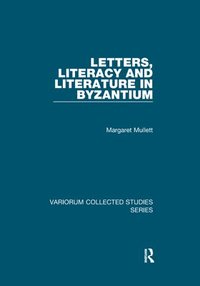 LETTERS, LITERACY AND LITERATURE IN BYZANTIUM

Margaret Mullett

VARIORUM COLLECTED STUDIES SERIES

R